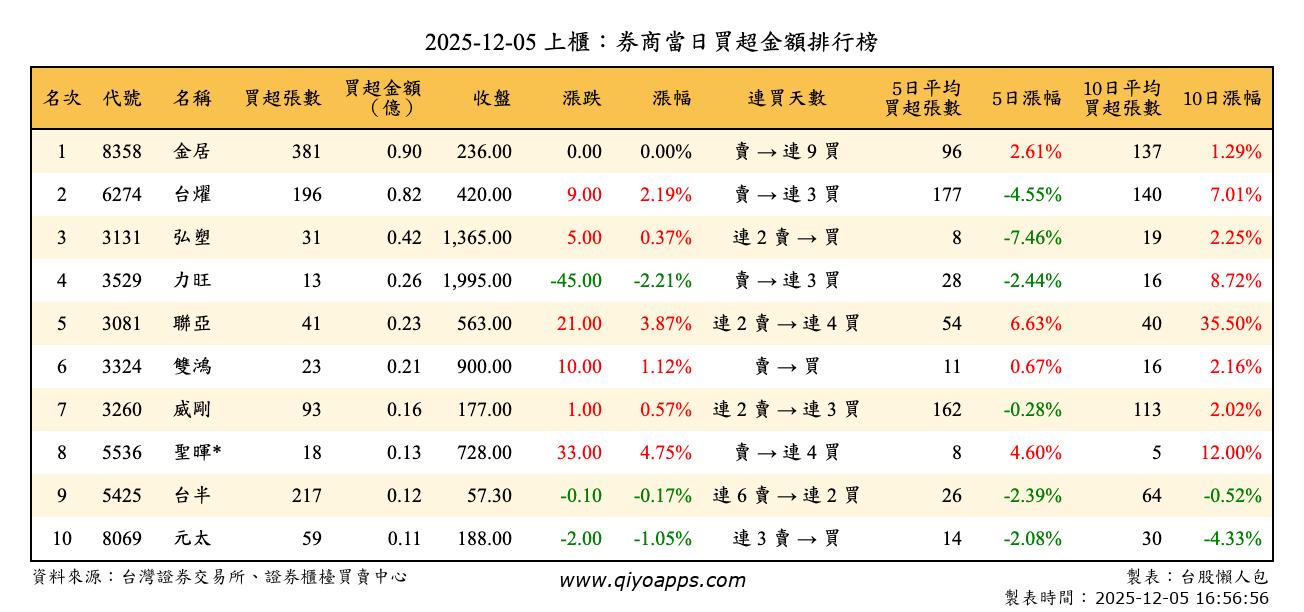 2025-12-05 上櫃：券商當日買超金額排行榜

| 名次 | 代號 | 名稱 | 買超張數 | 買超金額（億） | 收盤 | 漲跌 | 漲幅 | 連買天數 | 5日平均買超張數 | 5日漲幅 | 10日平均買超張數 | 10日漲幅 |
|---|---|---|---|---|---|---|---|---|---|---|---|---|
| 1 | 8358 | 金居 | 381 | 0.90 | 236.00 | 0.00 | 0.00% | 賣 → 連 9 買 | 96 | 2.61% | 137 | 1.29% |
| 2 | 6274 | 台燿 | 196 | 0.82 | 420.00 | 9.00 | 2.19% | 賣 → 連 3 買 | 177 | -4.55% | 140 | 7.01% |
| 3 | 3131 | 弘塑 | 31 | 0.42 | 1,365.00 | 5.00 | 0.37% | 連 2 賣 → 買 | 8 | -7.46% | 19 | 2.25% |
| 4 | 3529 | 力旺 | 13 | 0.26 | 1,995.00 | -45.00 | -2.21% | 賣 → 連 3 買 | 28 | -2.44% | 16 | 8.72% |
| 5 | 3081 | 聯亞 | 41 | 0.23 | 563.00 | 21.00 | 3.87% | 連 2 賣 → 連 4 買 | 54 | 6.63% | 40 | 35.50% |
| 6 | 3324 | 雙鴻 | 23 | 0.21 | 900.00 | 10.00 | 1.12% | 賣 → 買 | 11 | 0.67% | 16 | 2.16% |
| 7 | 3260 | 威剛 | 93 | 0.16 | 177.00 | 1.00 | 0.57% | 連 2 賣 → 連 3 買 | 162 | -0.28% | 113 | 2.02% |
| 8 | 5536 | 聖暉* | 18 | 0.13 | 728.00 | 33.00 | 4.75% | 賣 → 連 4 買 | 8 | 4.60% | 5 | 12.00% |
| 9 | 5425 | 台半 | 217 | 0.12 | 57.30 | -0.10 | -0.17% | 連 6 賣 → 連 2 買 | 26 | -2.39% | 64 | -0.52% |
| 10 | 8069 | 元太 | 59 | 0.11 | 188.00 | -2.00 | -1.05% | 連 3 賣 → 買 | 14 | -2.08% | 30 | -4.33% |

資料來源：台灣證券交易所、證券櫃檯買賣中心
www.qiyoapps.com
製表：台股懶人包
製表時間：2025-12-05 16:56:56